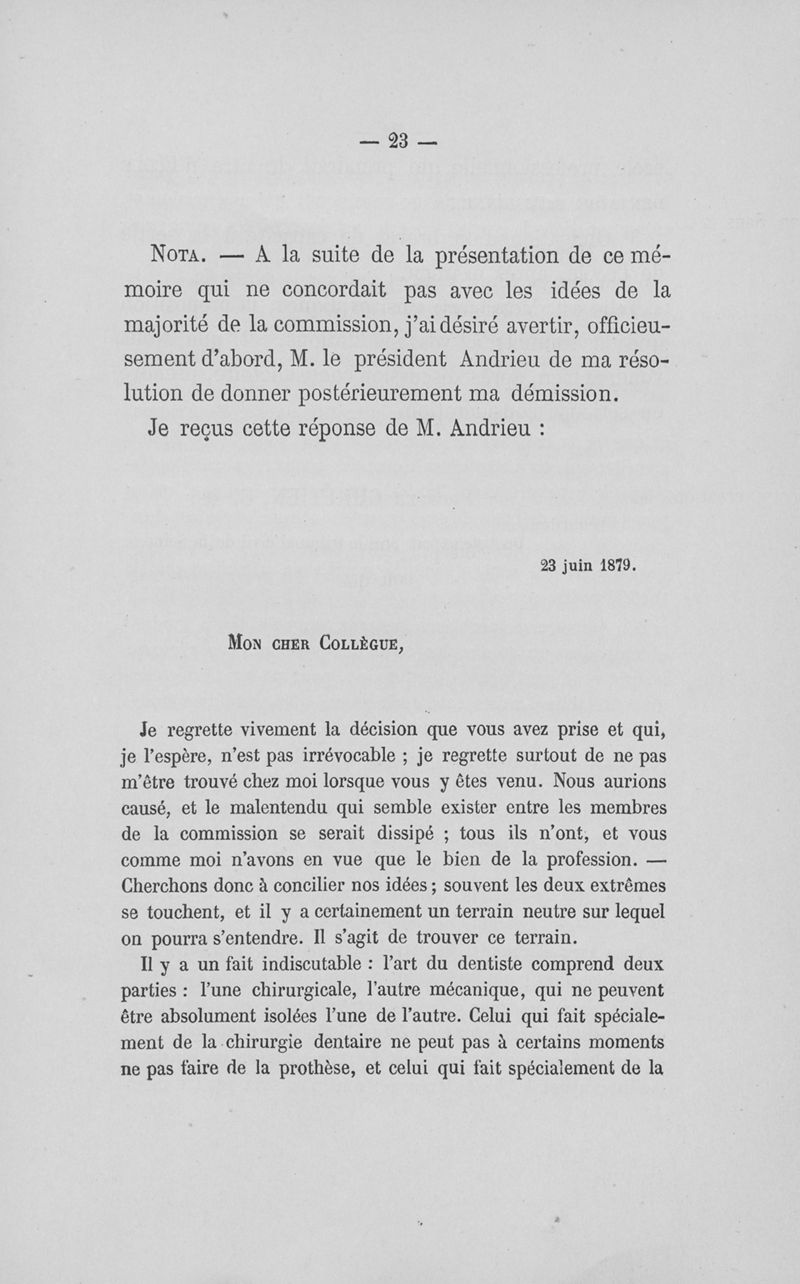 — 23 —

NOTA. — A la suite de la présentation de ce mémoire qui ne concordait pas avec les idées de la majorité de la commission, j'ai désiré avertir, officieusement d'abord, M. le président Andrieu de ma résolution de donner postérieurement ma démission.

Je reçus cette réponse de M. Andrieu :

23 juin 1879.

MON CHER COLLÈGUE,

Je regrette vivement la décision que vous avez prise et qui, je l'espère, n'est pas irrévocable ; je regrette surtout de ne pas m'être trouvé chez moi lorsque vous y êtes venu. Nous aurions causé, et le malentendu qui semble exister entre les membres de la commission se serait dissipé ; tous ils n'ont, et vous comme moi n'avons en vue que le bien de la profession. — Cherchons donc à concilier nos idées ; souvent les deux extrêmes se touchent, et il y a certainement un terrain neutre sur lequel on pourra s'entendre. Il s'agit de trouver ce terrain.

Il y a un fait indiscutable : l'art du dentiste comprend deux parties : l'une chirurgicale, l'autre mécanique, qui ne peuvent être absolument isolées l'une de l'autre. Celui qui fait spécialement de la chirurgie dentaire ne peut pas à certains moments ne pas faire de la prothèse, et celui qui fait spécialement de la